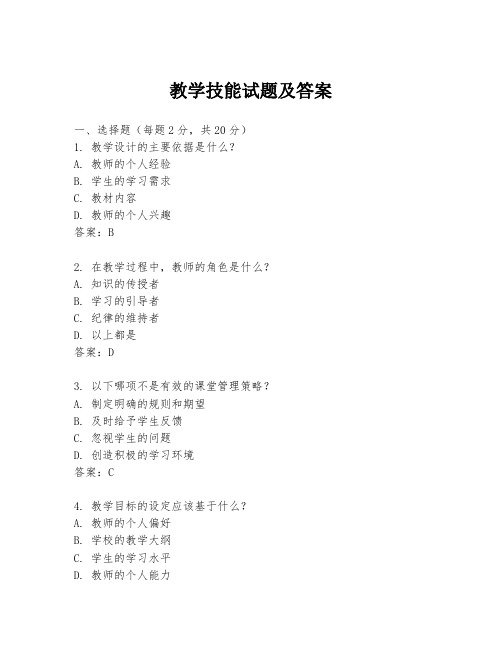 教学技能试题及答案

一、选择题（每题 2 分，共 20 分）

1. 教学设计的主要依据是什么？
A. 教师的个人经验
B. 学生的学习需求
C. 教材内容
D. 教师的个人兴趣
答案：B

2. 在教学过程中，教师的角色是什么？
A. 知识的传授者
B. 学习的引导者
C. 纪律的维持者
D. 以上都是
答案：D

3. 以下哪项不是有效的课堂管理策略？
A. 制定明确的规则和期望
B. 及时给予学生反馈
C. 忽视学生的问题
D. 创造积极的学习环境
答案：C

4. 教学目标的设定应该基于什么？
A. 教师的个人偏好
B. 学校的教学大纲
C. 学生的学习水平
D. 教师的个人能力